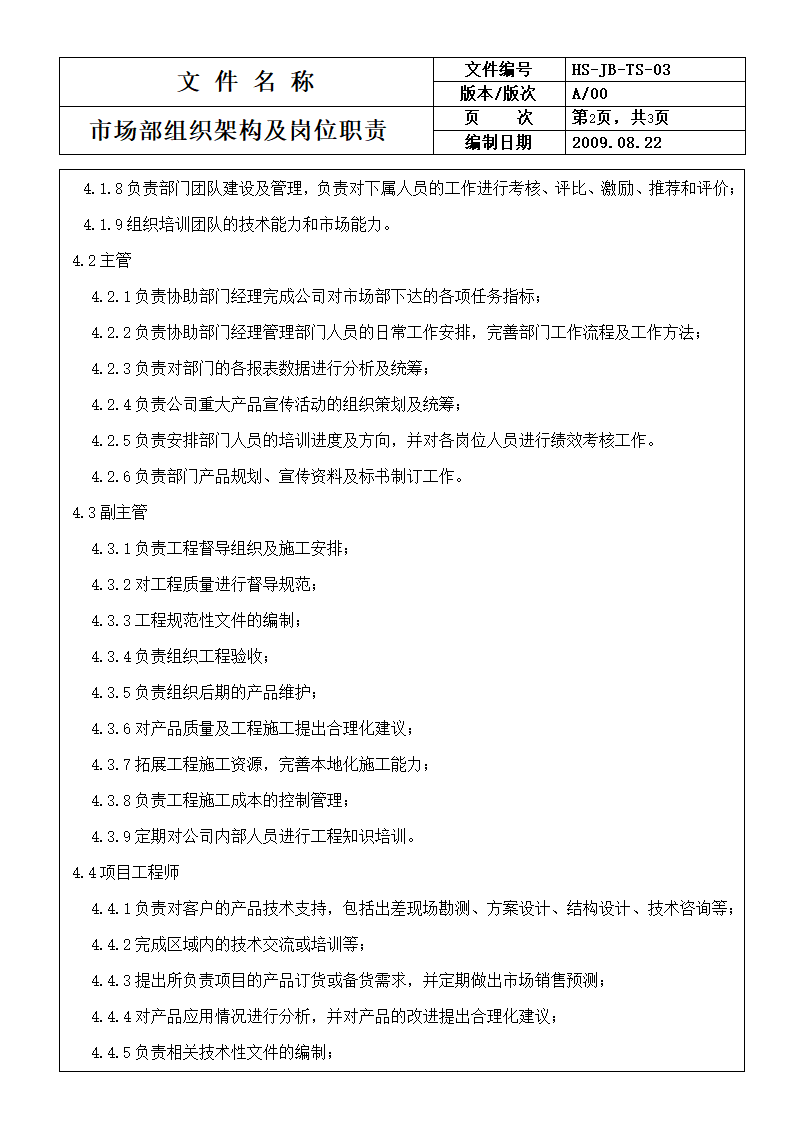 | 文 件 名 称 | 文件编号 | HS-JB-TS-03 |
|---|---|---|
| | 版本/版次 | A/00 |
| 市场部组织架构及岗位职责 | 页 次 | 第2页，共3页 |
| | 编制日期 | 2009.08.22 |

4.1.8负责部门团队建设及管理，负责对下属人员的工作进行考核、评比、激励、推荐和评价；

4.1.9组织培训团队的技术能力和市场能力。

4.2主管

4.2.1负责协助部门经理完成公司对市场部下达的各项任务指标；

4.2.2负责协助部门经理管理部门人员的日常工作安排，完善部门工作流程及工作方法；

4.2.3负责对部门的各报表数据进行分析及统筹；

4.2.4负责公司重大产品宣传活动的组织策划及统筹；

4.2.5负责安排部门人员的培训进度及方向，并对各岗位人员进行绩效考核工作。

4.2.6负责部门产品规划、宣传资料及标书制订工作。

4.3副主管

4.3.1负责工程督导组织及施工安排；

4.3.2对工程质量进行督导规范；

4.3.3工程规范性文件的编制；

4.3.4负责组织工程验收；

4.3.5负责组织后期的产品维护；

4.3.6对产品质量及工程施工提出合理化建议；

4.3.7拓展工程施工资源，完善本地化施工能力；

4.3.8负责工程施工成本的控制管理；

4.3.9定期对公司内部人员进行工程知识培训。

4.4项目工程师

4.4.1负责对客户的产品技术支持，包括出差现场勘测、方案设计、结构设计、技术咨询等；

4.4.2完成区域内的技术交流或培训等；

4.4.3提出所负责项目的产品订货或备货需求，并定期做出市场销售预测；

4.4.4对产品应用情况进行分析，并对产品的改进提出合理化建议；

4.4.5负责相关技术性文件的编制；